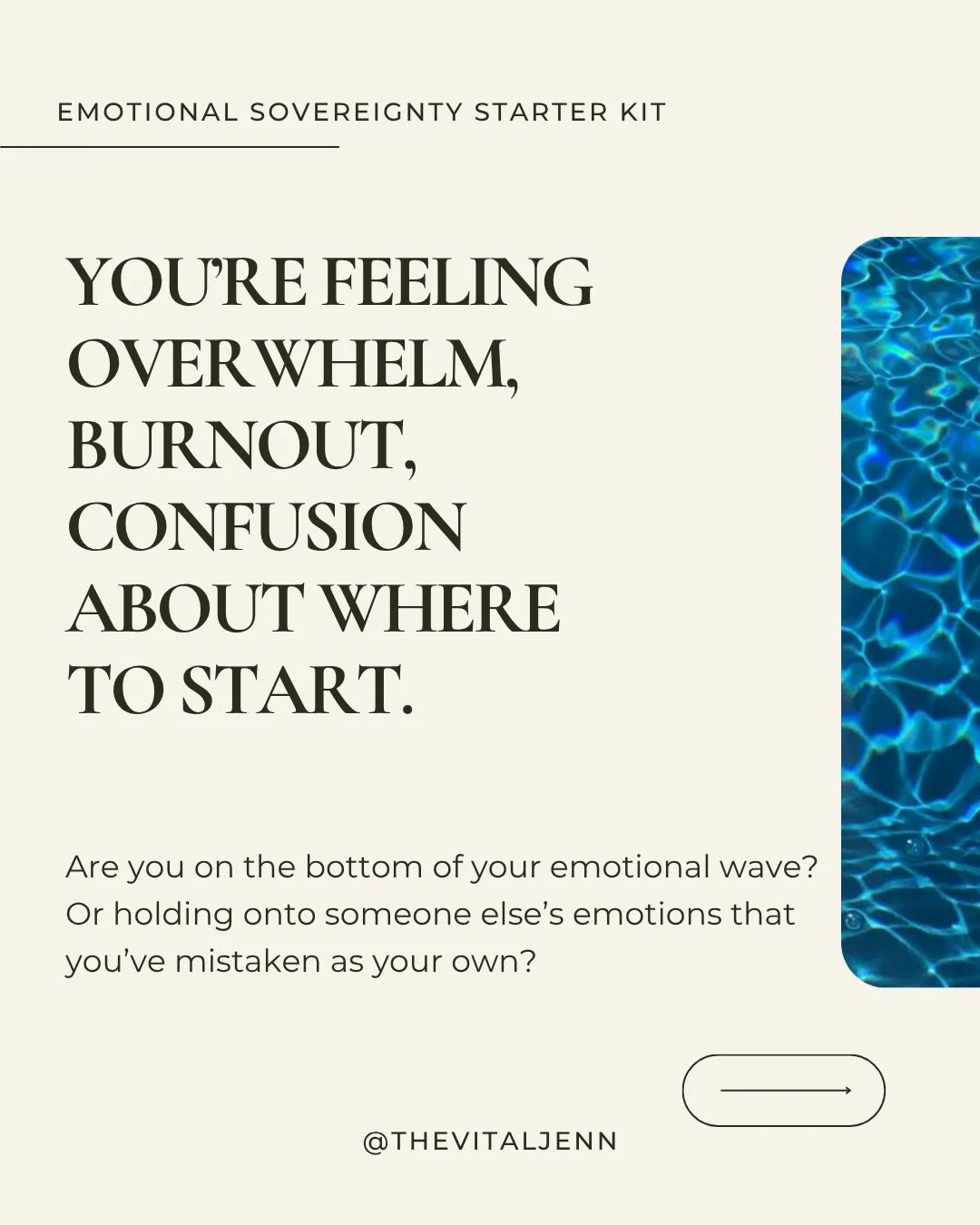 EMOTIONAL SOVEREIGNTY STARTER KIT

YOU'RE FEELING OVERWHELM, BURNOUT, CONFUSION ABOUT WHERE TO START.

Are you on the bottom of your emotional wave? Or holding onto someone else's emotions that you've mistaken as your own?

@THEVITALJENN